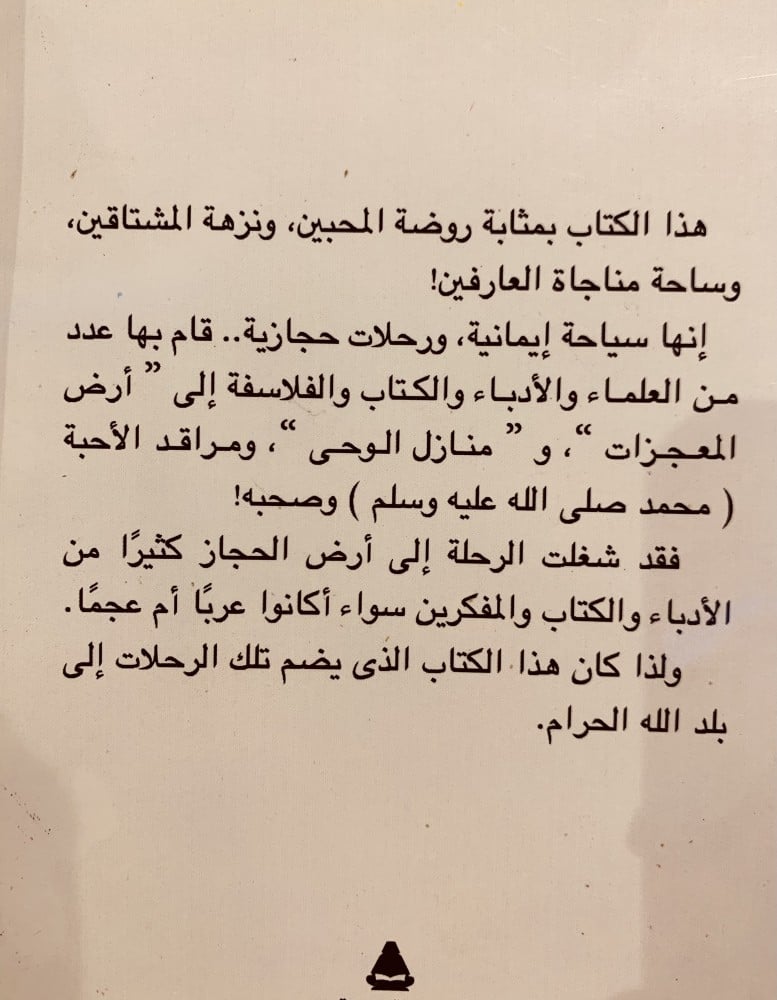 هذا الكتاب بمثابة روضة المحبين، ونزهة المشتاقين، وساحة مناجاة العارفين!

إنها سياحة إيمانية، ورحلات حجازية.. قام بها عدد من العلماء والأدباء والكتاب والفلاسفة إلى " أرض المعجزات "، و " منازل الوحى "، ومراقد الأحبة ( محمد صلى الله عليه وسلم ) وصحبه!

فقد شغلت الرحلة إلى أرض الحجاز كثيرًا من الأدباء والكتاب والمفكرين سواء أكانوا عربًا أم عجمًا.

ولذا كان هذا الكتاب الذى يضم تلك الرحلات إلى بلد الله الحرام.